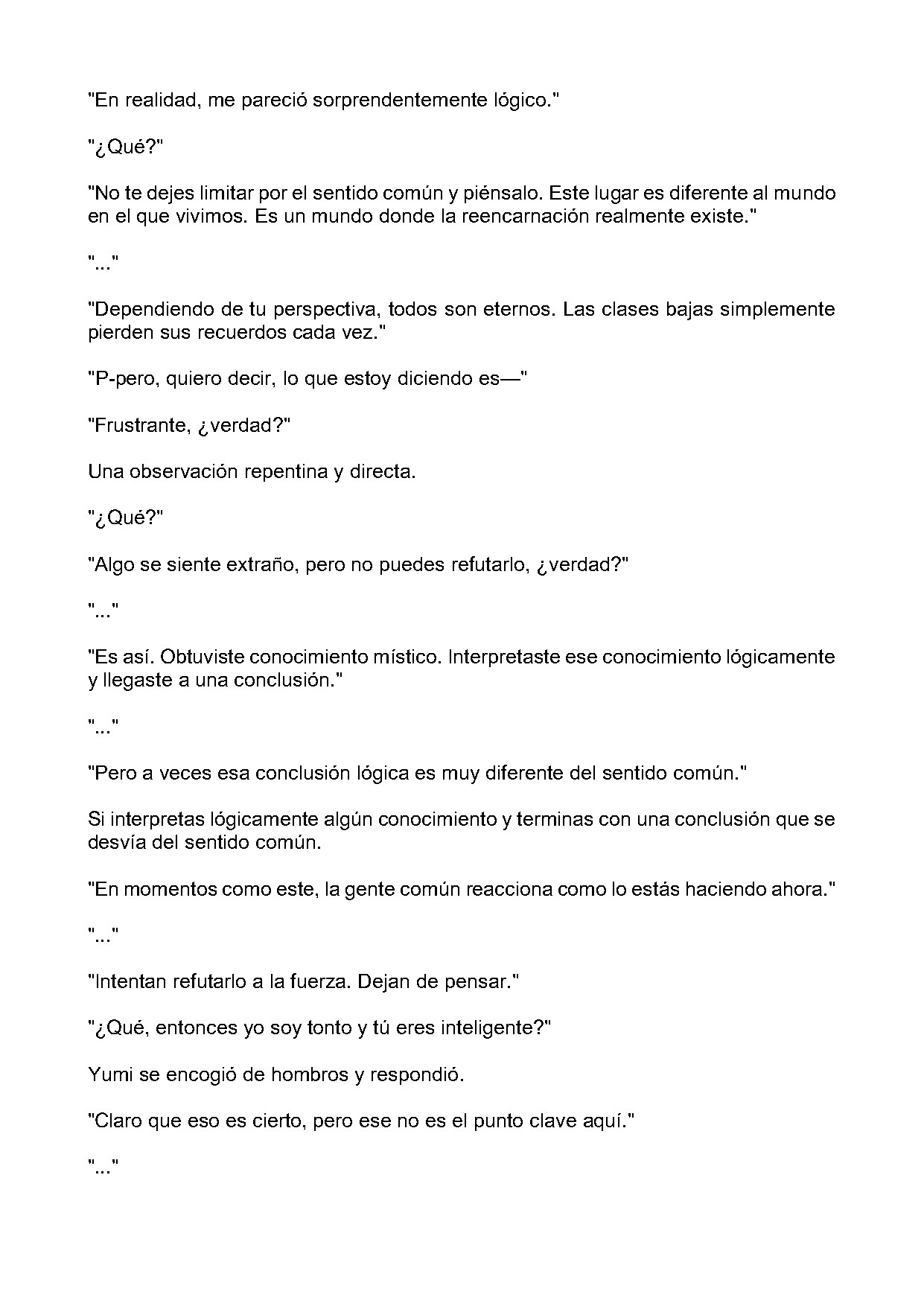 "En realidad, me pareció sorprendentemente lógico."

"¿Qué?"

"No te dejes limitar por el sentido común y piénsalo. Este lugar es diferente al mundo en el que vivimos. Es un mundo donde la reencarnación realmente existe."

"..."

"Dependiendo de tu perspectiva, todos son eternos. Las clases bajas simplemente pierden sus recuerdos cada vez."

"P-pero, quiero decir, lo que estoy diciendo es—"

"Frustrante, ¿verdad?"

Una observación repentina y directa.

"¿Qué?"

"Algo se siente extraño, pero no puedes refutarlo, ¿verdad?"

"..."

"Es así. Obtuviste conocimiento místico. Interpretaste ese conocimiento lógicamente y llegaste a una conclusión."

"..."

"Pero a veces esa conclusión lógica es muy diferente del sentido común."

Si interpretas lógicamente algún conocimiento y terminas con una conclusión que se desvía del sentido común.

"En momentos como este, la gente común reacciona como lo estás haciendo ahora."

"..."

"Intentan refutarlo a la fuerza. Dejan de pensar."

"¿Qué, entonces yo soy tonto y tú eres inteligente?"

Yumi se encogió de hombros y respondió.

"Claro que eso es cierto, pero ese no es el punto clave aquí."

"..."